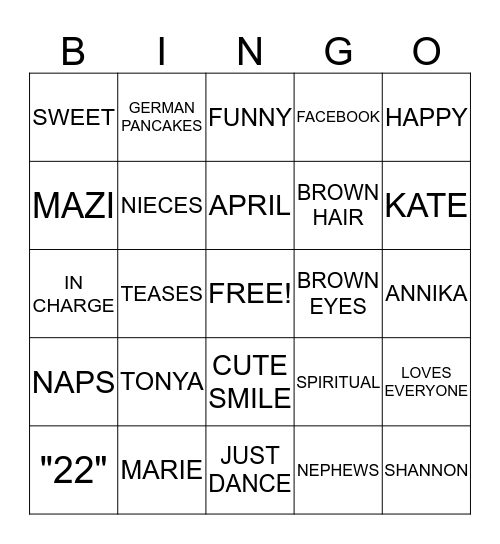 | B | I | N | G | O |
|---|---|---|---|---|
| SWEET | GERMAN PANCAKES | FUNNY | FACEBOOK | HAPPY |
| MAZI | NIECES | APRIL | BROWN HAIR | KATE |
| IN CHARGE | TEASES | FREE! | BROWN EYES | ANNIKA |
| NAPS | TONYA | CUTE SMILE | SPIRITUAL | LOVES EVERYONE |
| "22" | MARIE | JUST DANCE | NEPHEWS | SHANNON |